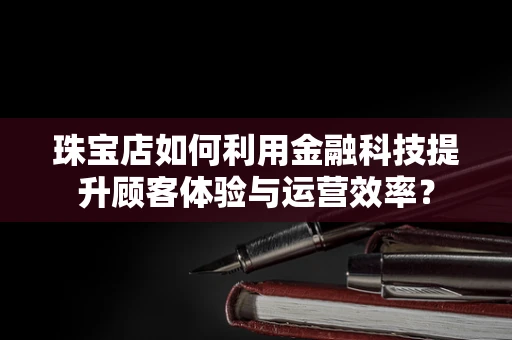 珠宝店如何利用金融科技提升顾客体验与运营效率？